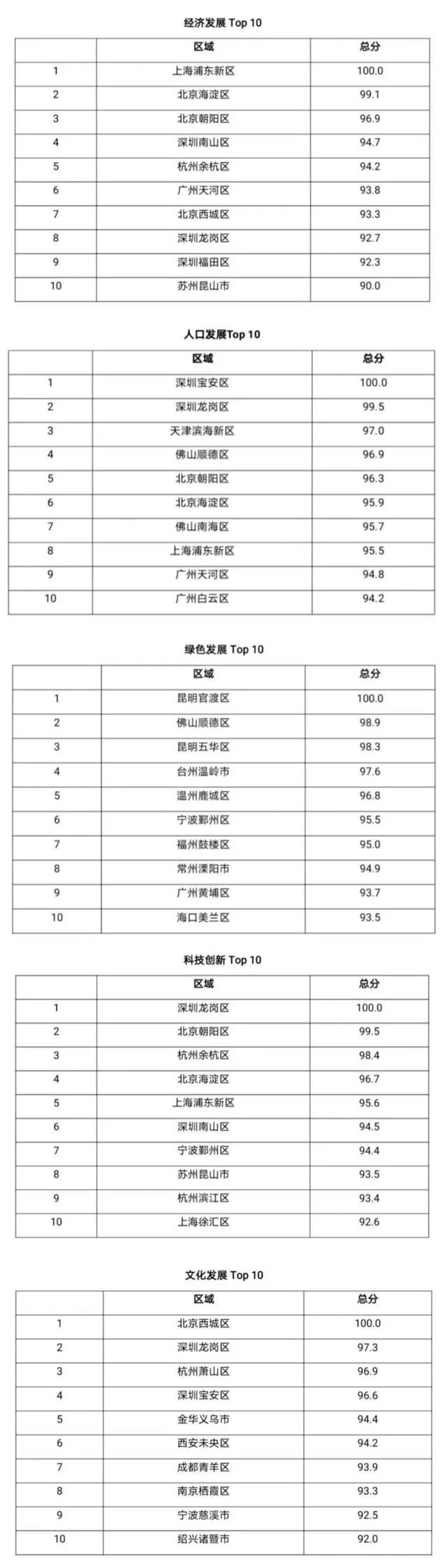 经济发展 Top 10

|  | 区域 | 总分 |
|---|---|---|
| 1 | 上海浦东新区 | 100.0 |
| 2 | 北京海淀区 | 99.1 |
| 3 | 北京朝阳区 | 96.9 |
| 4 | 深圳南山区 | 94.7 |
| 5 | 杭州余杭区 | 94.2 |
| 6 | 广州天河区 | 93.8 |
| 7 | 北京西城区 | 93.3 |
| 8 | 深圳龙岗区 | 92.7 |
| 9 | 深圳福田区 | 92.3 |
| 10 | 苏州昆山市 | 90.0 |

人口发展Top 10

|  | 区域 | 总分 |
|---|---|---|
| 1 | 深圳宝安区 | 100.0 |
| 2 | 深圳龙岗区 | 99.5 |
| 3 | 天津滨海新区 | 97.0 |
| 4 | 佛山顺德区 | 96.9 |
| 5 | 北京朝阳区 | 96.3 |
| 6 | 北京海淀区 | 95.9 |
| 7 | 佛山南海区 | 95.7 |
| 8 | 上海浦东新区 | 95.5 |
| 9 | 广州天河区 | 94.8 |
| 10 | 广州白云区 | 94.2 |

绿色发展 Top 10

|  | 区域 | 总分 |
|---|---|---|
| 1 | 昆明官渡区 | 100.0 |
| 2 | 佛山顺德区 | 98.9 |
| 3 | 昆明五华区 | 98.3 |
| 4 | 台州温岭市 | 97.6 |
| 5 | 温州鹿城区 | 96.8 |
| 6 | 宁波鄞州区 | 95.5 |
| 7 | 福州鼓楼区 | 95.0 |
| 8 | 常州溧阳市 | 94.9 |
| 9 | 广州黄埔区 | 93.7 |
| 10 | 海口美兰区 | 93.5 |

科技创新 Top 10

|  | 区域 | 总分 |
|---|---|---|
| 1 | 深圳龙岗区 | 100.0 |
| 2 | 北京朝阳区 | 99.5 |
| 3 | 杭州余杭区 | 98.4 |
| 4 | 北京海淀区 | 96.7 |
| 5 | 上海浦东新区 | 95.6 |
| 6 | 深圳南山区 | 94.5 |
| 7 | 宁波鄞州区 | 94.4 |
| 8 | 苏州昆山市 | 93.5 |
| 9 | 杭州滨江区 | 93.4 |
| 10 | 上海徐汇区 | 92.6 |

文化发展 Top 10

|  | 区域 | 总分 |
|---|---|---|
| 1 | 北京西城区 | 100.0 |
| 2 | 深圳龙岗区 | 97.3 |
| 3 | 杭州萧山区 | 96.9 |
| 4 | 深圳宝安区 | 96.6 |
| 5 | 金华义乌市 | 94.4 |
| 6 | 西安未央区 | 94.2 |
| 7 | 成都青羊区 | 93.9 |
| 8 | 南京栖霞区 | 93.3 |
| 9 | 宁波慈溪市 | 92.5 |
| 10 | 绍兴诸暨市 | 92.0 |